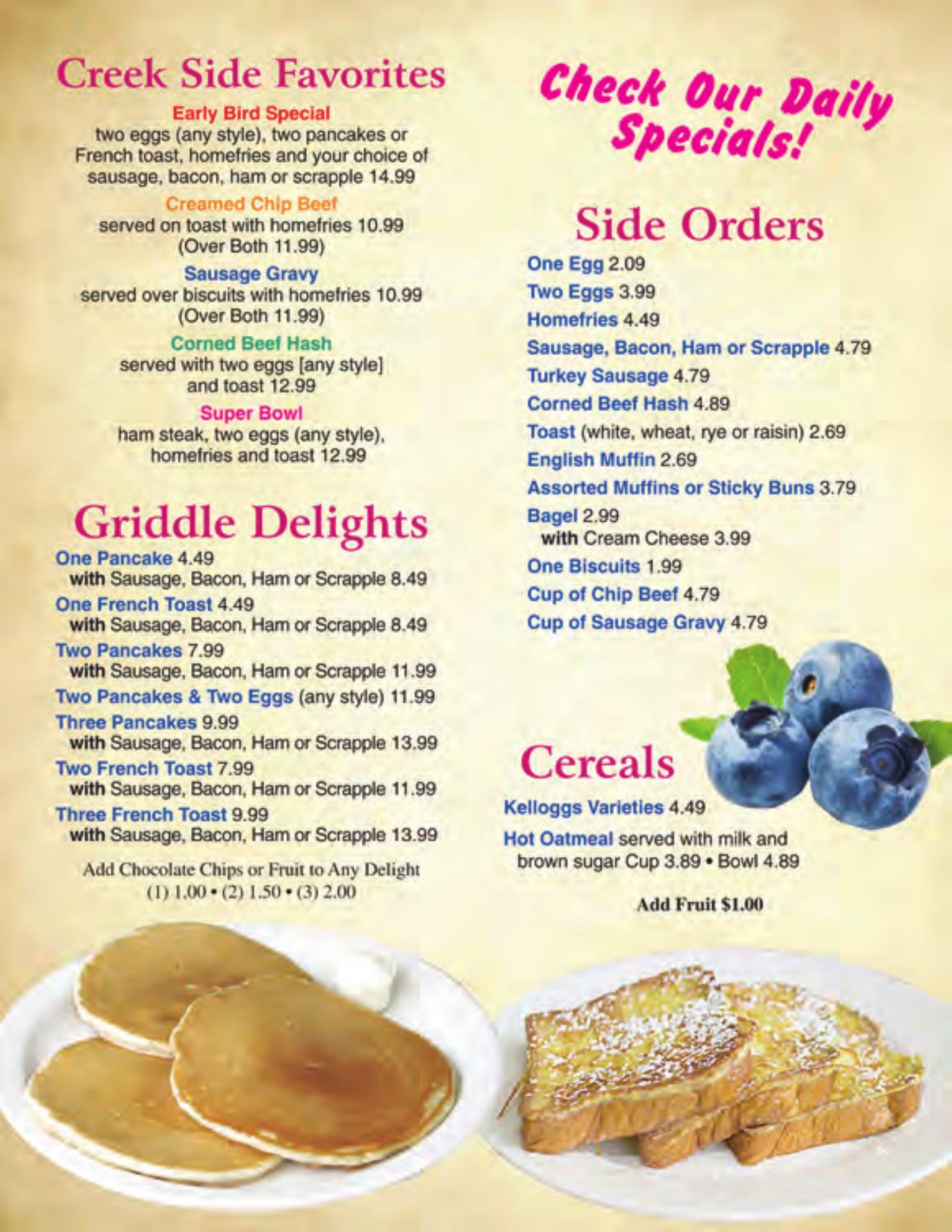 Creek Side Favorites

Early Bird Special
two eggs (any style), two pancakes or French toast, homefries and your choice of sausage, bacon, ham or scrapple 14.99

Creamed Chip Beef
served on toast with homefries 10.99 (Over Both 11.99)

Sausage Gravy
served over biscuits with homefries 10.99 (Over Both 11.99)

Corned Beef Hash
served with two eggs [any style] and toast 12.99

Super Bowl
ham steak, two eggs (any style), homefries and toast 12.99

Griddle Delights

One Pancake 4.49
with Sausage, Bacon, Ham or Scrapple 8.49
One French Toast 4.49
with Sausage, Bacon, Ham or Scrapple 8.49
Two Pancakes 7.99
with Sausage, Bacon, Ham or Scrapple 11.99
Two Pancakes & Two Eggs (any style) 11.99
Three Pancakes 9.99
with Sausage, Bacon, Ham or Scrapple 13.99
Two French Toast 7.99
with Sausage, Bacon, Ham or Scrapple 11.99
Three French Toast 9.99
with Sausage, Bacon, Ham or Scrapple 13.99

Add Chocolate Chips or Fruit to Any Delight
(1) 1.00 • (2) 1.50 • (3) 2.00

Check Our Daily Specials!

Side Orders

One Egg 2.09
Two Eggs 3.99
Homefries 4.49
Sausage, Bacon, Ham or Scrapple 4.79
Turkey Sausage 4.79
Corned Beef Hash 4.89
Toast (white, wheat, rye or raisin) 2.69
English Muffin 2.69
Assorted Muffins or Sticky Buns 3.79
Bagel 2.99
with Cream Cheese 3.99
One Biscuits 1.99
Cup of Chip Beef 4.79
Cup of Sausage Gravy 4.79

Cereals

Kelloggs Varieties 4.49
Hot Oatmeal served with milk and brown sugar Cup 3.89 • Bowl 4.89

Add Fruit $1.00